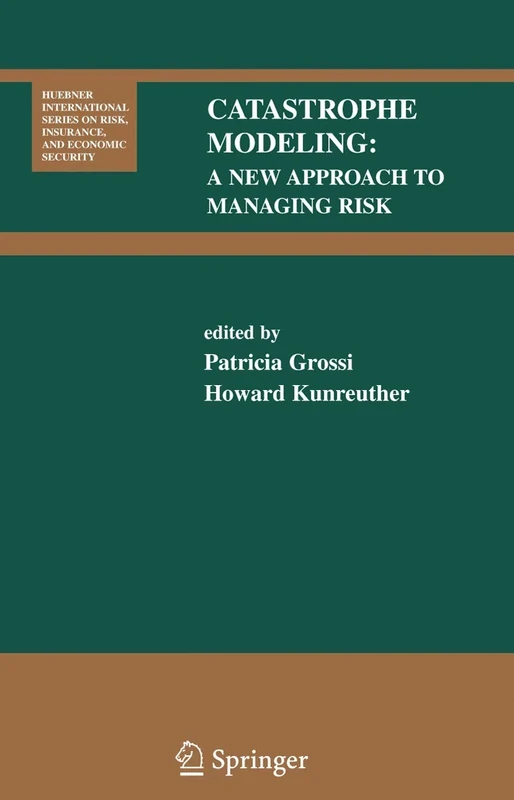 HUEBNER INTERNATIONAL SERIES ON RISK, INSURANCE, AND ECONOMIC SECURITY

CATASTROPHE MODELING: A NEW APPROACH TO MANAGING RISK

edited by
Patricia Grossi
Howard Kunreuther

Springer